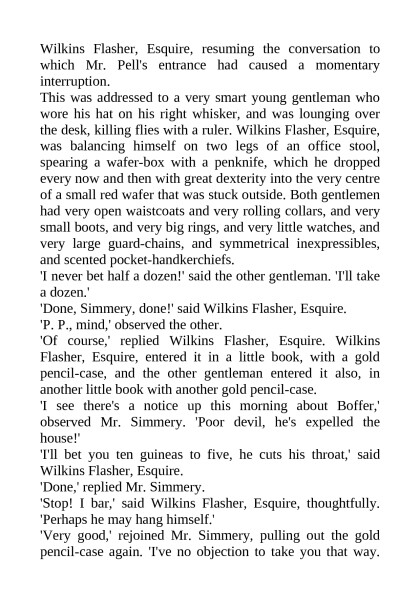 Wilkins Flasher, Esquire, resuming the conversation to which Mr. Pell's entrance had caused a momentary interruption.
This was addressed to a very smart young gentleman who wore his hat on his right whisker, and was lounging over the desk, killing flies with a ruler. Wilkins Flasher, Esquire, was balancing himself on two legs of an office stool, spearing a wafer-box with a penknife, which he dropped every now and then with great dexterity into the very centre of a small red wafer that was stuck outside. Both gentlemen had very open waistcoats and very rolling collars, and very small boots, and very big rings, and very little watches, and very large guard-chains, and symmetrical inexpressibles, and scented pocket-handkerchiefs.
'I never bet half a dozen!' said the other gentleman. 'I'll take a dozen.'
'Done, Simmery, done!' said Wilkins Flasher, Esquire.
'P. P., mind,' observed the other.
'Of course,' replied Wilkins Flasher, Esquire. Wilkins Flasher, Esquire, entered it in a little book, with a gold pencil-case, and the other gentleman entered it also, in another little book with another gold pencil-case.
'I see there's a notice up this morning about Boffer,' observed Mr. Simmery. 'Poor devil, he's expelled the house!'
'I'll bet you ten guineas to five, he cuts his throat,' said Wilkins Flasher, Esquire.
'Done,' replied Mr. Simmery.
'Stop! I bar,' said Wilkins Flasher, Esquire, thoughtfully. 'Perhaps he may hang himself.'
'Very good,' rejoined Mr. Simmery, pulling out the gold pencil-case again. 'I've no objection to take you that way.